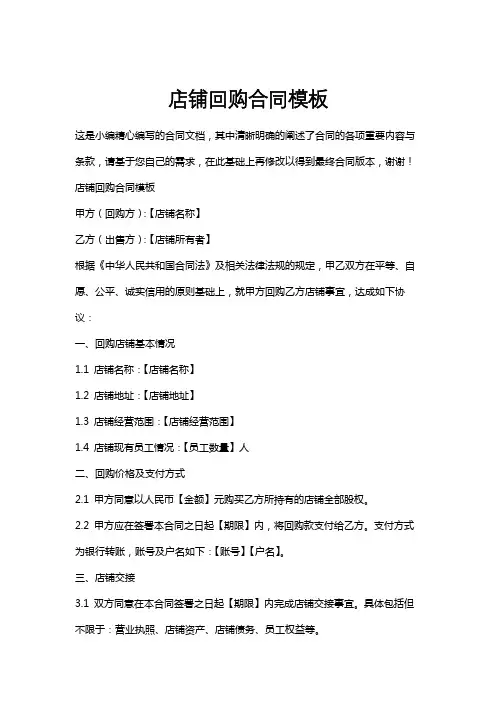 店铺回购合同模板

这是小编精心编写的合同文档，其中清晰明确的阐述了合同的各项重要内容与条款，请基于您自己的需求，在此基础上再修改以得到最终合同版本，谢谢！

店铺回购合同模板

甲方（回购方）:【店铺名称】

乙方（出售方）:【店铺所有者】

根据《中华人民共和国合同法》及相关法律法规的规定，甲乙双方在平等、自愿、公平、诚实信用的原则基础上，就甲方回购乙方店铺事宜，达成如下协议：

一、回购店铺基本情况

1.1 店铺名称:【店铺名称】

1.2 店铺地址:【店铺地址】

1.3 店铺经营范围:【店铺经营范围】

1.4 店铺现有员工情况:【员工数量】人

二、回购价格及支付方式

2.1 甲方同意以人民币【金额】元购买乙方所持有的店铺全部股权。

2.2 甲方应在签署本合同之日起【期限】内，将回购款支付给乙方。支付方式为银行转账，账号及户名如下:【账号】【户名】。

三、店铺交接

3.1 双方同意在本合同签署之日起【期限】内完成店铺交接事宜。具体包括但不限于：营业执照、店铺资产、店铺债务、员工权益等。